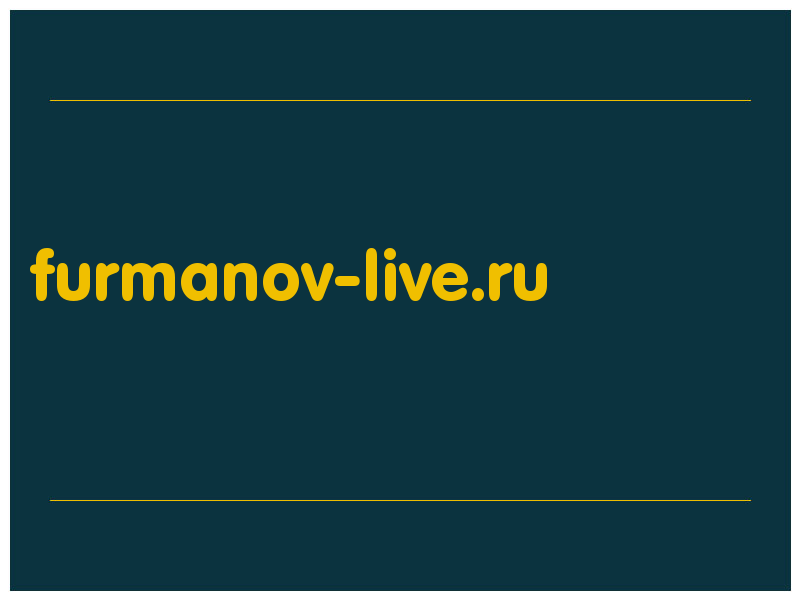 furmanov-live.ru